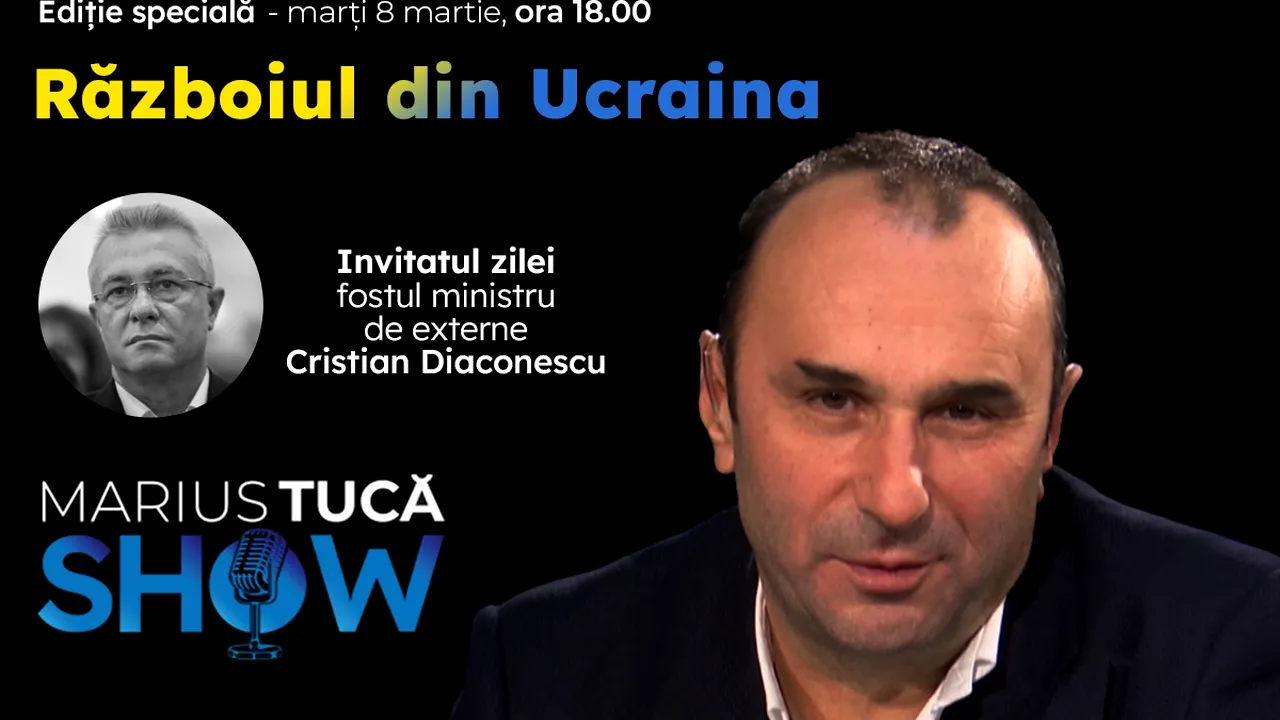 Ediție specială - marți 8 martie, ora 18.00

Războiul din Ucraina

Invitatul zilei
fostul ministru
de externe
Cristian Diaconescu

MARIUS TUCĂ
SHOW